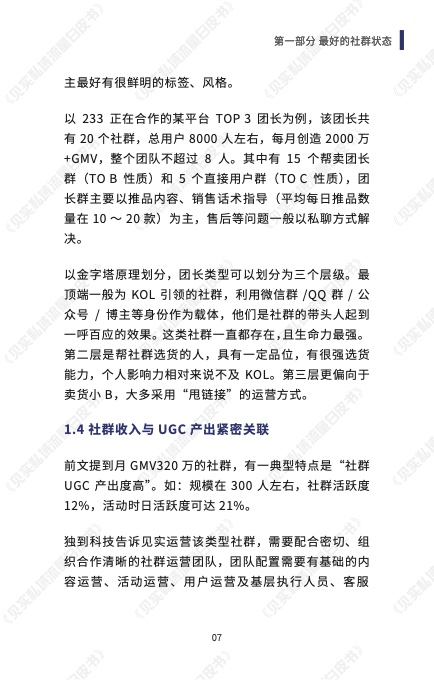 第一部分 最好的社群状态

主最好有很鲜明的标签、风格。

以 233 正在合作的某平台 TOP 3 团长为例，该团长共有 20 个社群，总用户 8000 人左右，每月创造 2000 万 +GMV，整个团队不超过 8 人。其中有 15 个帮卖团长群（TO B 性质）和 5 个直接用户群（TO C 性质），团长群主要以推品内容、销售话术指导（平均每日推品数量在 10 ～ 20 款）为主，售后等问题一般以私聊方式解决。

以金字塔原理划分，团长类型可以划分为三个层级。最顶端一般为 KOL 引领的社群，利用微信群 /QQ 群 / 公众号 / 博主等身份作为载体，他们是社群的带头人起到一呼百应的效果。这类社群一直都存在，且生命力最强。第二层是帮社群选货的人，具有一定品位，有很强选货能力，个人影响力相对来说不及 KOL。第三层更偏向于卖货小 B，大多采用“甩链接”的运营方式。

1.4 社群收入与 UGC 产出紧密关联

前文提到月 GMV320 万的社群，有一典型特点是“社群 UGC 产出度高”。如：规模在 300 人左右，社群活跃度 12%，活动时日活跃度可达 21%。

独到科技告诉见实运营该类型社群，需要配合密切、组织合作清晰的社群运营团队，团队配置需要有基础的内容运营、活动运营、用户运营及基层执行人员、客服

07

《见实私域流量白皮书》